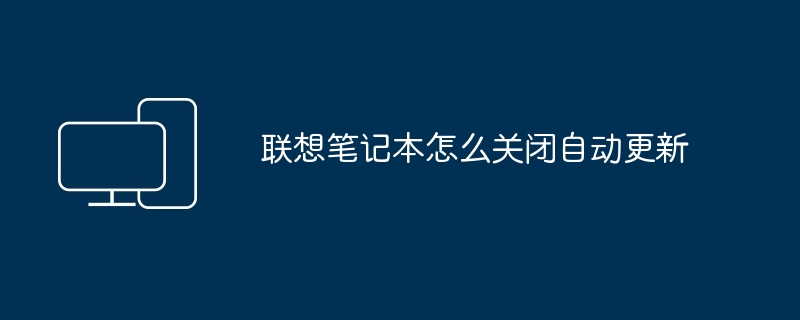 联想笔记本怎么关闭自动更新